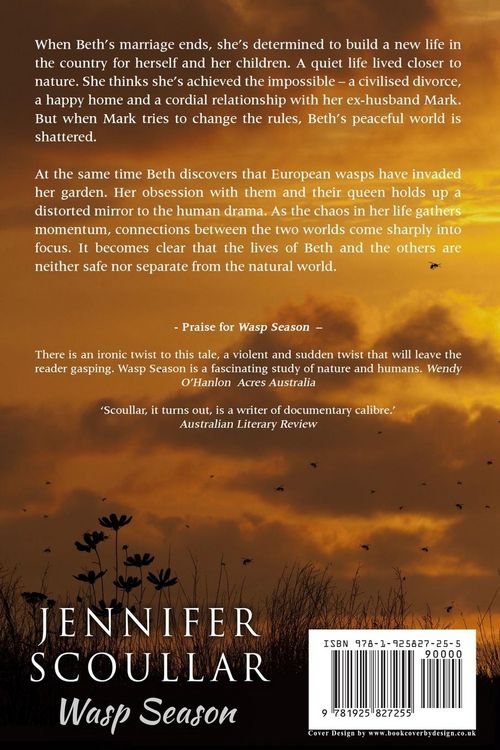 When Beth's marriage ends, she's determined to build a new life in the country for herself and her children. A quiet life lived closer to nature. She thinks she's achieved the impossible – a civilised divorce, a happy home and a cordial relationship with her ex-husband Mark. But when Mark tries to change the rules, Beth's peaceful world is shattered.

At the same time Beth discovers that European wasps have invaded her garden. Her obsession with them and their queen holds up a distorted mirror to the human drama. As the chaos in her life gathers momentum, connections between the two worlds come sharply into focus. It becomes clear that the lives of Beth and the others are neither safe nor separate from the natural world.

- Praise for Wasp Season –

There is an ironic twist to this tale, a violent and sudden twist that will leave the reader gasping. Wasp Season is a fascinating study of nature and humans. Wendy O'Hanlon Acres Australia

'Scoullar, it turns out, is a writer of documentary calibre.'
Australian Literary Review

JENNIFER
SCOULLAR
Wasp Season

ISBN 978-1-925827-25-5
90000
9 781925 827255

Cover Design by www.bookcoverbydesign.co.uk